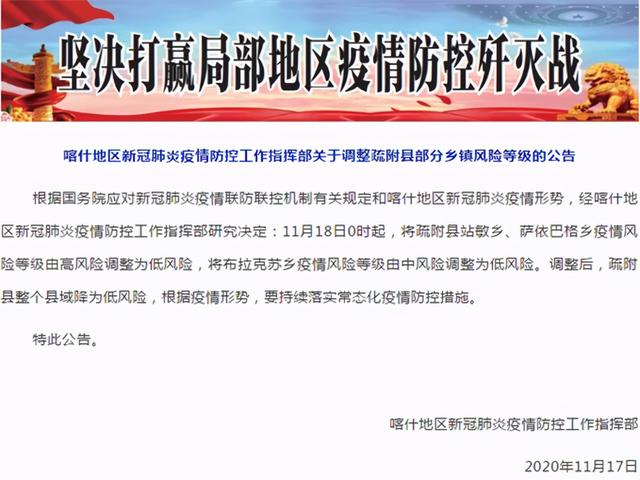 坚决打赢局部地区疫情防控歼灭战

喀什地区新冠肺炎疫情防控工作指挥部关于调整疏附县部分乡镇风险等级的公告

根据国务院应对新冠肺炎疫情联防联控机制有关规定和喀什地区新冠肺炎疫情形势，经喀什地区新冠肺炎疫情防控工作指挥部研究决定：11月18日0时起，将疏附县站敏乡、萨依巴格乡疫情风险等级由高风险调整为低风险，将布拉克苏乡疫情风险等级由中风险调整为低风险。调整后，疏附县整个县域降为低风险，根据疫情形势，要持续落实常态化疫情防控措施。

特此公告。

喀什地区新冠肺炎疫情防控工作指挥部

2020年11月17日